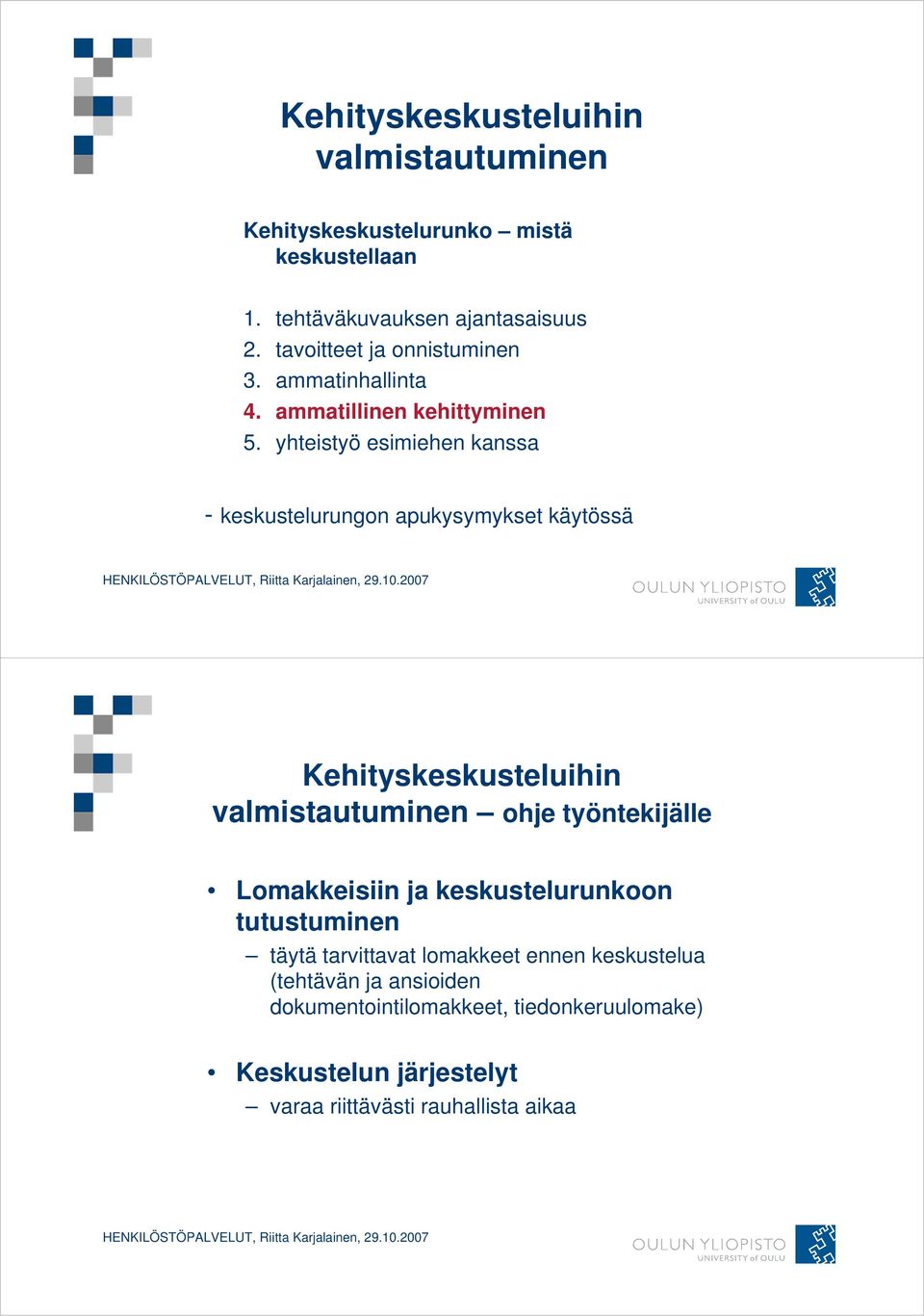 Kehityskeskusteluihin valmistautuminen

Kehityskeskustelurunko – mistä keskustellaan

1. tehtäväkuvauksen ajantasaisuus
2. tavoitteet ja onnistuminen
3. ammatinhallinta
4. ammatillinen kehittyminen
5. yhteistyö esimiehen kanssa

- keskustelurungon apukysymykset käytössä

HENKILÖSTÖPALVELUT, Riitta Karjalainen, 29.10.2007

OULUN YLIOPISTO
UNIVERSITY of OULU

Kehityskeskusteluihin valmistautuminen – ohje työntekijälle

• Lomakkeisiin ja keskustelurunkoon tutustuminen
– täytä tarvittavat lomakkeet ennen keskustelua (tehtävän ja ansioiden dokumentointilomakkeet, tiedonkeruulomake)

• Keskustelun järjestelyt
– varaa riittävästi rauhallista aikaa

HENKILÖSTÖPALVELUT, Riitta Karjalainen, 29.10.2007

OULUN YLIOPISTO
UNIVERSITY of OULU